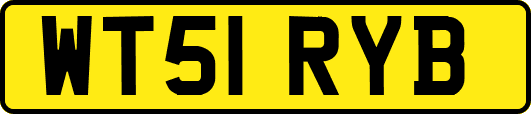 WT51 RYB